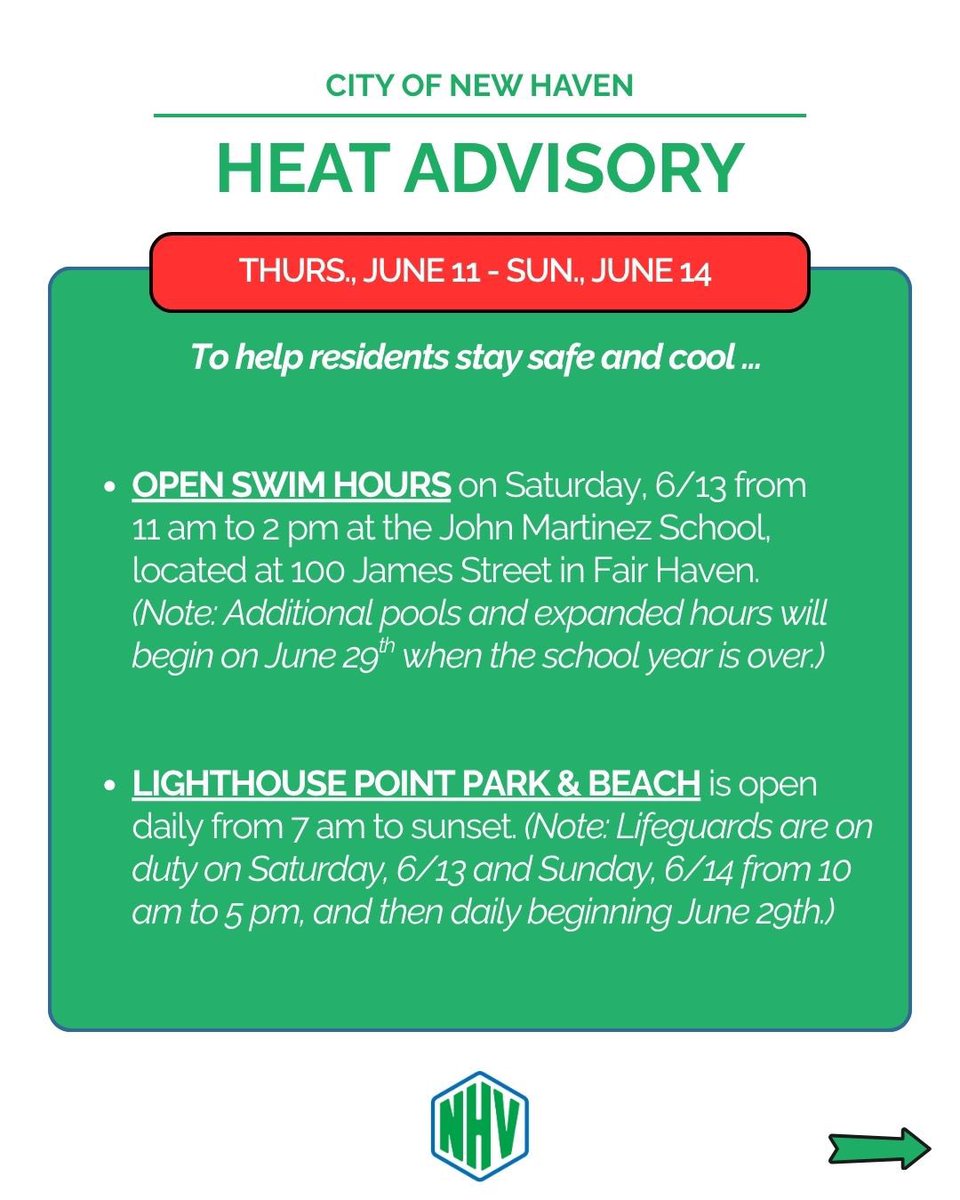 CITY OF NEW HAVEN

HEAT ADVISORY

THURS., JUNE 11 - SUN., JUNE 14

To help residents stay safe and cool ...

• OPEN SWIM HOURS on Saturday, 6/13 from 11 am to 2 pm at the John Martinez School, located at 100 James Street in Fair Haven. (Note: Additional pools and expanded hours will begin on June 29$^{th}$ when the school year is over.)

• LIGHTHOUSE POINT PARK & BEACH is open daily from 7 am to sunset. (Note: Lifeguards are on duty on Saturday, 6/13 and Sunday, 6/14 from 10 am to 5 pm, and then daily beginning June 29th.)

NHV